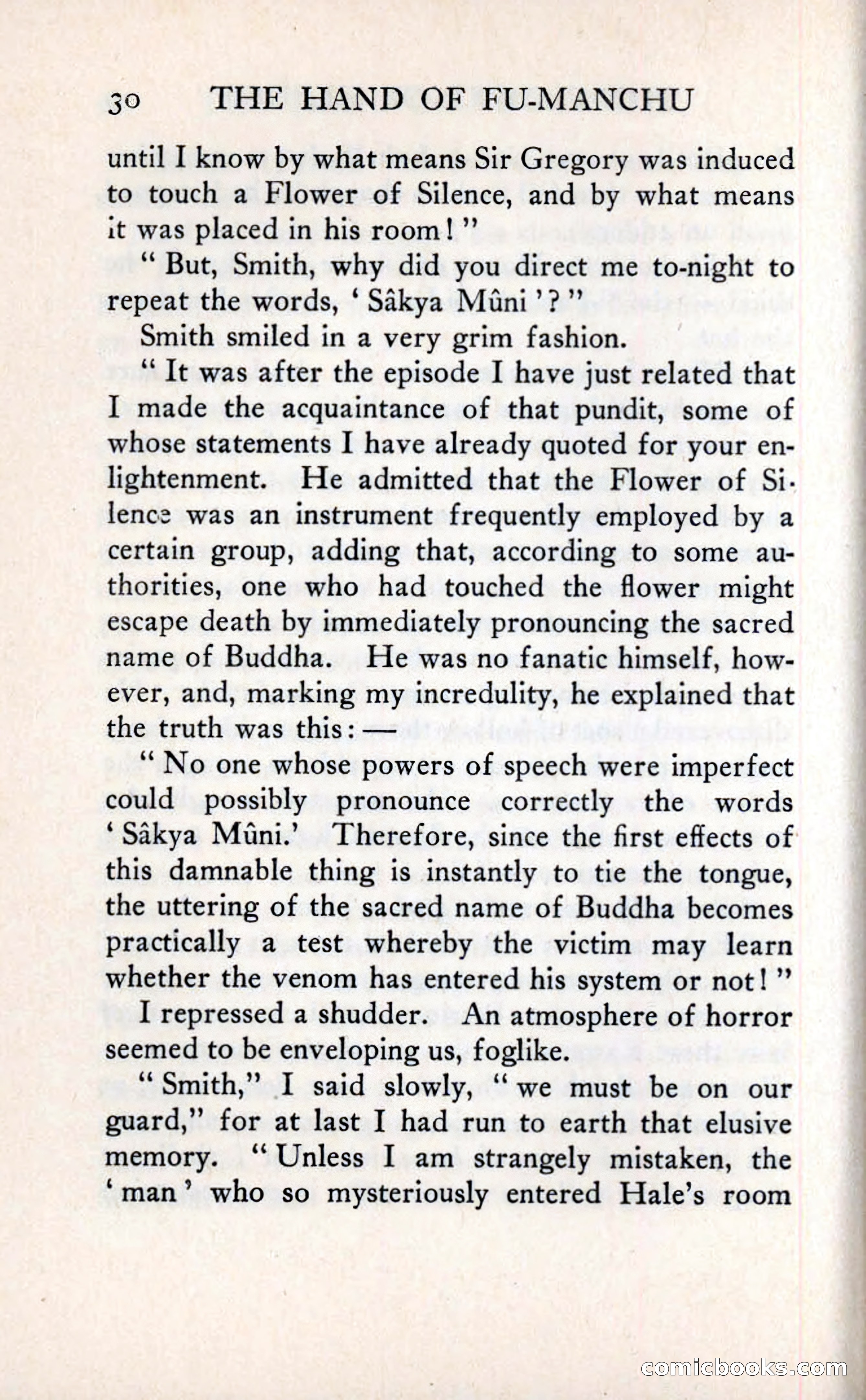 30 THE HAND OF FU-MANCHU

until I know by what means Sir Gregory was induced to touch a Flower of Silence, and by what means it was placed in his room!"

"But, Smith, why did you direct me to-night to repeat the words, 'Sâkya Mûni'?"

Smith smiled in a very grim fashion.

"It was after the episode I have just related that I made the acquaintance of that pundit, some of whose statements I have already quoted for your enlightenment. He admitted that the Flower of Silence was an instrument frequently employed by a certain group, adding that, according to some authorities, one who had touched the flower might escape death by immediately pronouncing the sacred name of Buddha. He was no fanatic himself, however, and, marking my incredulity, he explained that the truth was this:—

"No one whose powers of speech were imperfect could possibly pronounce correctly the words 'Sâkya Mûni.' Therefore, since the first effects of this damnable thing is instantly to tie the tongue, the uttering of the sacred name of Buddha becomes practically a test whereby the victim may learn whether the venom has entered his system or not!"

I repressed a shudder. An atmosphere of horror seemed to be enveloping us, foglike.

"Smith," I said slowly, "we must be on our guard," for at last I had run to earth that elusive memory. "Unless I am strangely mistaken, the 'man' who so mysteriously entered Hale's room

comicbooks.com